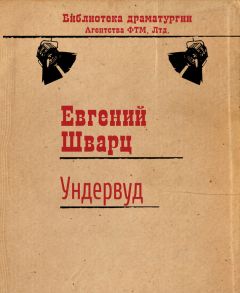 Библиотека драматургии
Агентства ФТМ, Лтд.

Евгений
Шварц

Ундервуд